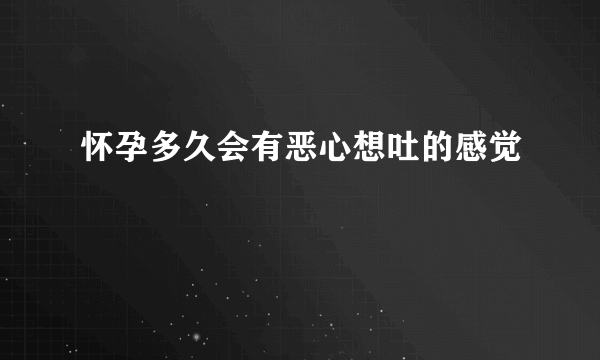 怀孕多久会有恶心想吐的感觉